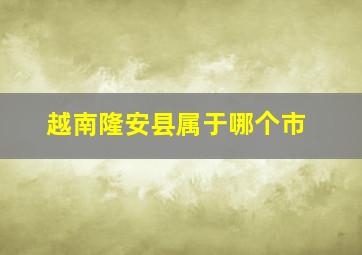 越南隆安县属于哪个市